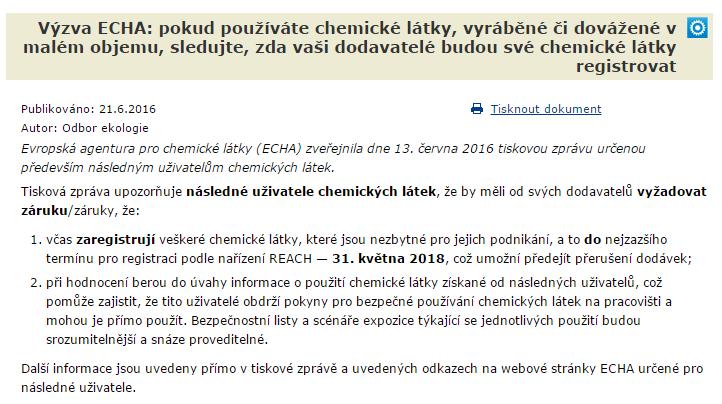 Výzva ECHA: pokud používáte chemické látky, vyráběné či dovážené v malém objemu, sledujte, zda vaši dodavatelé budou své chemické látky registrovat

Publikováno: 21.6.2016

Tisknout dokument

Autor: Odbor ekologie

Evropská agentura pro chemické látky (ECHA) zveřejnila dne 13. června 2016 tiskovou zprávu určenou především následným uživatelům chemických látek.

Tisková zpráva upozorňuje následné uživatele chemických látek, že by měli od svých dodavatelů vyžadovat záruku/záruky, že:

1. včas zaregistrují veškeré chemické látky, které jsou nezbytné pro jejich podnikání, a to do nejzazšího termínu pro registraci podle nařízení REACH — 31. května 2018, což umožní předejít přerušení dodávek;
2. při hodnocení berou do úvahy informace o použití chemické látky získané od následných uživatelů, což pomůže zajistit, že tito uživatelé obdrží pokyny pro bezpečné používání chemických látek na pracovišti a mohou je přímo použít. Bezpečnostní listy a scénáře expozice týkající se jednotlivých použití budou srozumitelnější a snáze proveditelné.

Další informace jsou uvedeny přímo v tiskové zprávě a uvedených odkazech na webové stránky ECHA určené pro následné uživatele.